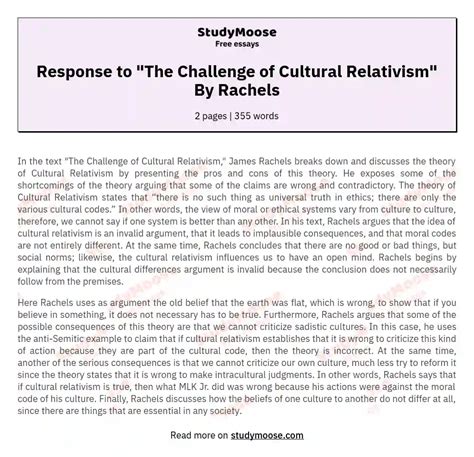 StudyMoose
Free essays

Response to "The Challenge of Cultural Relativism" By Rachels

2 pages | 355 words

In the text "The Challenge of Cultural Relativism," James Rachels breaks down and discusses the theory of Cultural Relativism by presenting the pros and cons of this theory. He exposes some of the shortcomings of the theory arguing that some of the claims are wrong and contradictory. The theory of Cultural Relativism states that "there is no such thing as universal truth in ethics; there are only the various cultural codes." In other words, the view of moral or ethical systems vary from culture to culture, therefore, we cannot say if one system is better than any other. In his text, Rachels argues that the idea of cultural relativism is an invalid argument, that it leads to implausible consequences, and that moral codes are not entirely different. At the same time, Rachels concludes that there are no good or bad things, but social norms; likewise, the cultural relativism influences us to have an open mind. Rachels begins by explaining that the cultural differences argument is invalid because the conclusion does not necessarily follow from the premises.

Here Rachels uses as argument the old belief that the earth was flat, which is wrong, to show that if you believe in something, it does not necessary has to be true. Furthermore, Rachels argues that some of the possible consequences of this theory are that we cannot criticize sadistic cultures. In this case, he uses the anti-Semitic example to claim that if cultural relativism establishes that it is wrong to criticize this kind of action because they are part of the cultural code, then the theory is incorrect. At the same time, another of the serious consequences is that we cannot criticize our own culture, much less try to reform it since the theory states that it is wrong to make intracultural judgments. In other words, Rachels says that if cultural relativism is true, then what MLK Jr. did was wrong because his actions were against the moral code of his culture. Finally, Rachels discusses how the beliefs of one culture to another do not differ at all, since there are things that are essential in any society.

Read more on studymoose.com